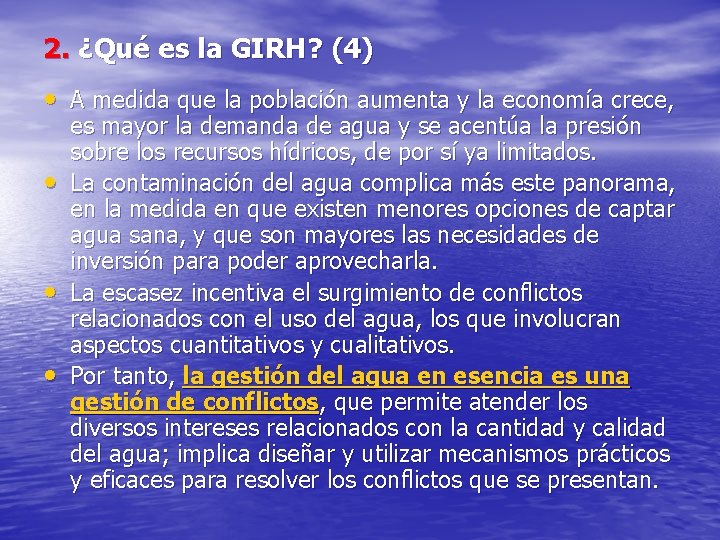 2. ¿Qué es la GIRH? (4)

• A medida que la población aumenta y la economía crece, es mayor la demanda de agua y se acentúa la presión sobre los recursos hídricos, de por sí ya limitados.
• La contaminación del agua complica más este panorama, en la medida en que existen menores opciones de captar agua sana, y que son mayores las necesidades de inversión para poder aprovecharla.
• La escasez incentiva el surgimiento de conflictos relacionados con el uso del agua, los que involucran aspectos cuantitativos y cualitativos.
• Por tanto, la gestión del agua en esencia es una gestión de conflictos, que permite atender los diversos intereses relacionados con la cantidad y calidad del agua; implica diseñar y utilizar mecanismos prácticos y eficaces para resolver los conflictos que se presentan.